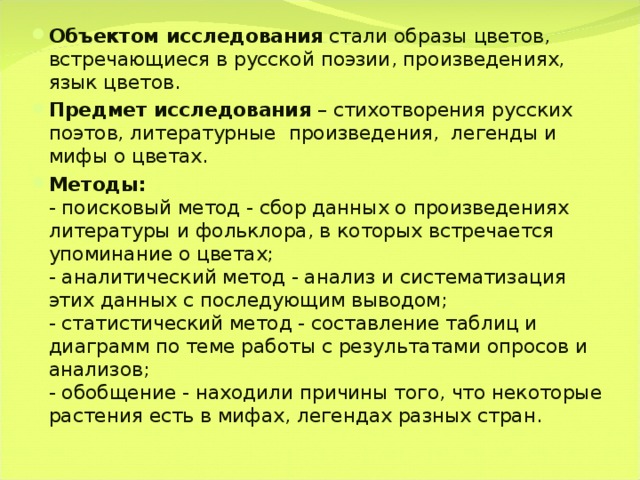 Объектом исследования стали образы цветов, встречающиеся в русской поэзии, произведениях, язык цветов.

Предмет исследования – стихотворения русских поэтов, литературные произведения, легенды и мифы о цветах.

Методы:
- поисковый метод - сбор данных о произведениях литературы и фольклора, в которых встречается упоминание о цветах;
- аналитический метод - анализ и систематизация этих данных с последующим выводом;
- статистический метод - составление таблиц и диаграмм по теме работы с результатами опросов и анализов;
- обобщение - находили причины того, что некоторые растения есть в мифах, легендах разных стран.